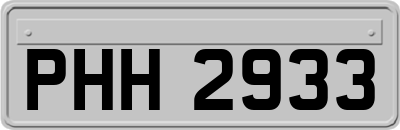 PHH 2933